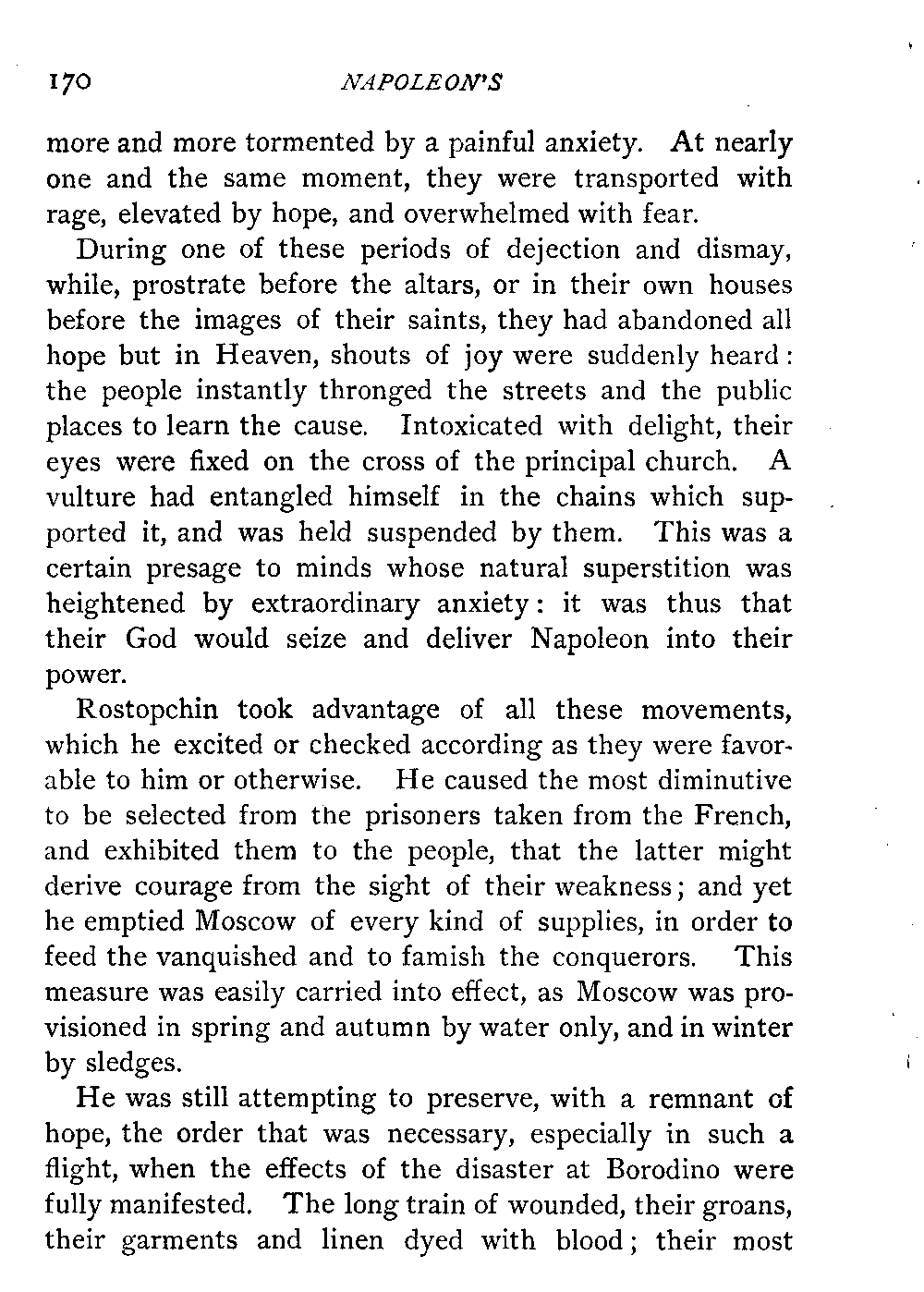 170 NAPOLEON'S

more and more tormented by a painful anxiety. At nearly one and the same moment, they were transported with rage, elevated by hope, and overwhelmed with fear.

During one of these periods of dejection and dismay, while, prostrate before the altars, or in their own houses before the images of their saints, they had abandoned all hope but in Heaven, shouts of joy were suddenly heard: the people instantly thronged the streets and the public places to learn the cause. Intoxicated with delight, their eyes were fixed on the cross of the principal church. A vulture had entangled himself in the chains which supported it, and was held suspended by them. This was a certain presage to minds whose natural superstition was heightened by extraordinary anxiety: it was thus that their God would seize and deliver Napoleon into their power.

Rostopchin took advantage of all these movements, which he excited or checked according as they were favorable to him or otherwise. He caused the most diminutive to be selected from the prisoners taken from the French, and exhibited them to the people, that the latter might derive courage from the sight of their weakness; and yet he emptied Moscow of every kind of supplies, in order to feed the vanquished and to famish the conquerors. This measure was easily carried into effect, as Moscow was provisioned in spring and autumn by water only, and in winter by sledges.

He was still attempting to preserve, with a remnant of hope, the order that was necessary, especially in such a flight, when the effects of the disaster at Borodino were fully manifested. The long train of wounded, their groans, their garments and linen dyed with blood; their most